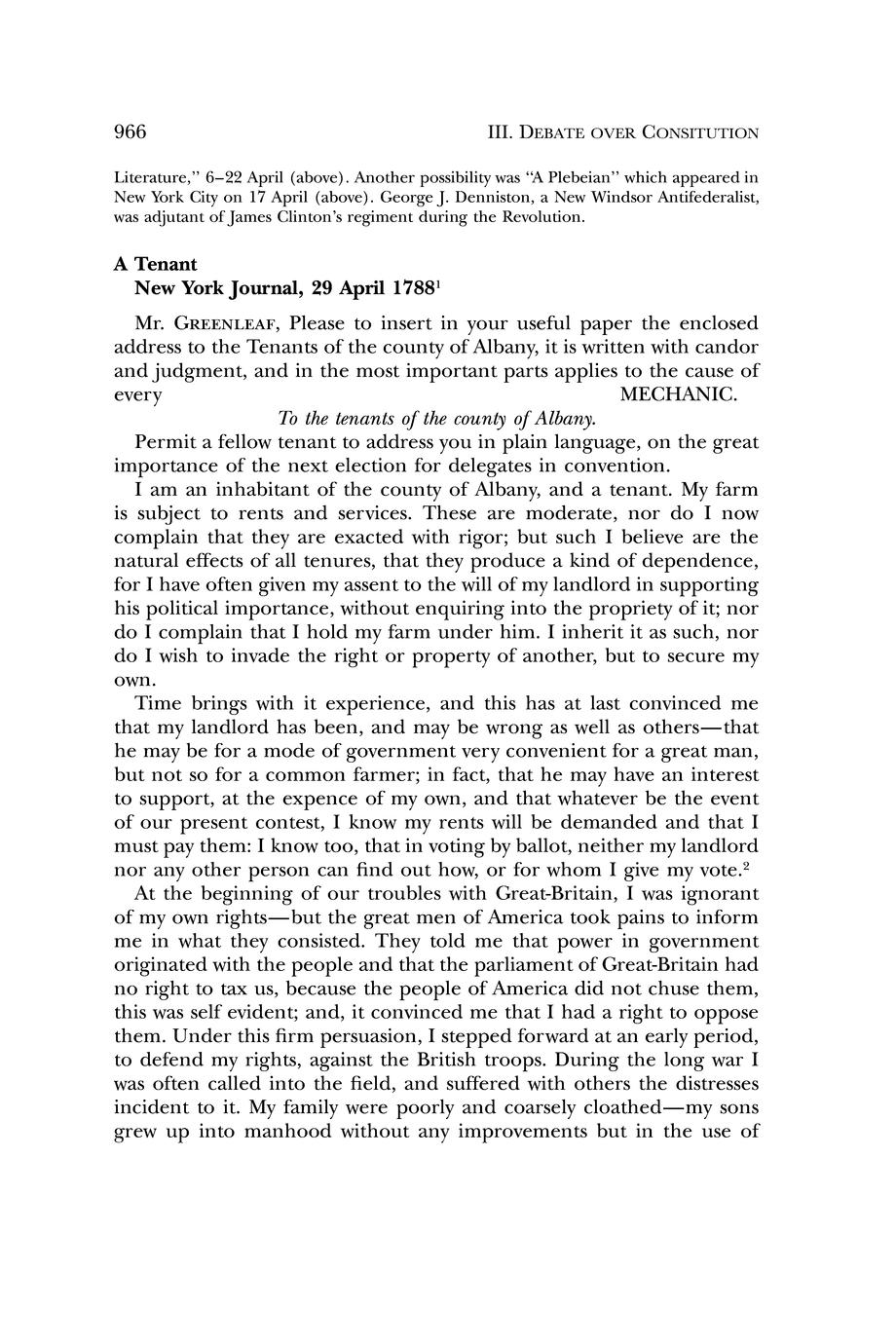 966 III. DEBATE OVER CONSITUTION

Literature," 6–22 April (above). Another possibility was "A Plebeian" which appeared in New York City on 17 April (above). George J. Denniston, a New Windsor Antifederalist, was adjutant of James Clinton's regiment during the Revolution.

A Tenant
New York Journal, 29 April 1788$^1$

Mr. GREENLEAF, Please to insert in your useful paper the enclosed address to the Tenants of the county of Albany, it is written with candor and judgment, and in the most important parts applies to the cause of every MECHANIC.

To the tenants of the county of Albany.

Permit a fellow tenant to address you in plain language, on the great importance of the next election for delegates in convention.

I am an inhabitant of the county of Albany, and a tenant. My farm is subject to rents and services. These are moderate, nor do I now complain that they are exacted with rigor; but such I believe are the natural effects of all tenures, that they produce a kind of dependence, for I have often given my assent to the will of my landlord in supporting his political importance, without enquiring into the propriety of it; nor do I complain that I hold my farm under him. I inherit it as such, nor do I wish to invade the right or property of another, but to secure my own.

Time brings with it experience, and this has at last convinced me that my landlord has been, and may be wrong as well as others—that he may be for a mode of government very convenient for a great man, but not so for a common farmer; in fact, that he may have an interest to support, at the expence of my own, and that whatever be the event of our present contest, I know my rents will be demanded and that I must pay them: I know too, that in voting by ballot, neither my landlord nor any other person can find out how, or for whom I give my vote.$^2$

At the beginning of our troubles with Great-Britain, I was ignorant of my own rights—but the great men of America took pains to inform me in what they consisted. They told me that power in government originated with the people and that the parliament of Great-Britain had no right to tax us, because the people of America did not chuse them, this was self evident; and, it convinced me that I had a right to oppose them. Under this firm persuasion, I stepped forward at an early period, to defend my rights, against the British troops. During the long war I was often called into the field, and suffered with others the distresses incident to it. My family were poorly and coarsely cloathed—my sons grew up into manhood without any improvements but in the use of